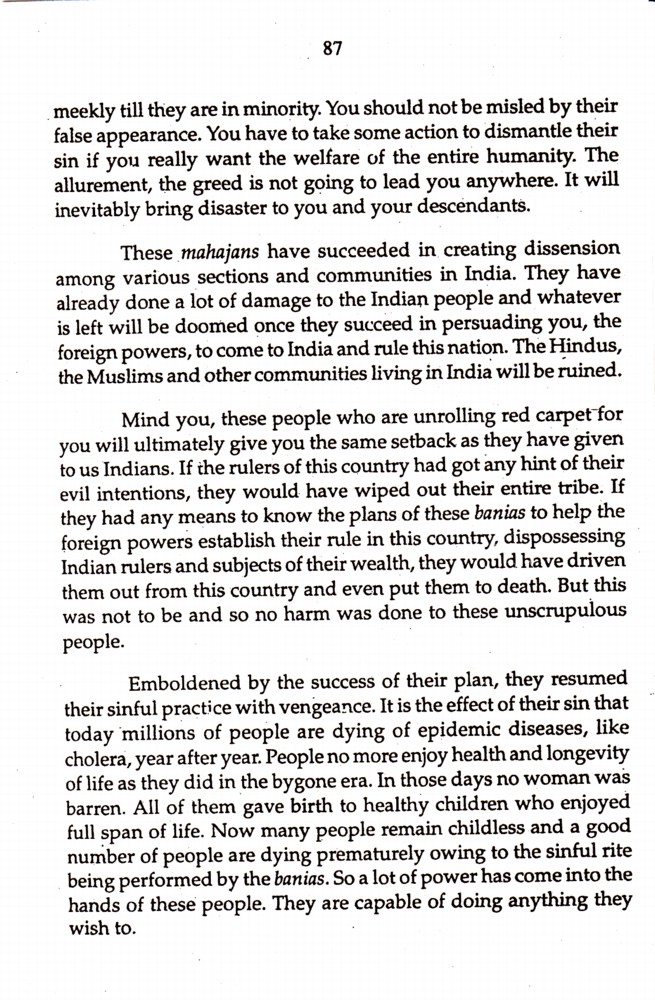 87

meekly till they are in minority. You should not be misled by their false appearance. You have to take some action to dismantle their sin if you really want the welfare of the entire humanity. The allurement, the greed is not going to lead you anywhere. It will inevitably bring disaster to you and your descendants.

These mahajans have succeeded in creating dissension among various sections and communities in India. They have already done a lot of damage to the Indian people and whatever is left will be doomed once they succeed in persuading you, the foreign powers, to come to India and rule this nation. The Hindus, the Muslims and other communities living in India will be ruined.

Mind you, these people who are unrolling red carpet for you will ultimately give you the same setback as they have given to us Indians. If the rulers of this country had got any hint of their evil intentions, they would have wiped out their entire tribe. If they had any means to know the plans of these banias to help the foreign powers establish their rule in this country, dispossessing Indian rulers and subjects of their wealth, they would have driven them out from this country and even put them to death. But this was not to be and so no harm was done to these unscrupulous people.

Emboldened by the success of their plan, they resumed their sinful practice with vengeance. It is the effect of their sin that today millions of people are dying of epidemic diseases, like cholera, year after year. People no more enjoy health and longevity of life as they did in the bygone era. In those days no woman was barren. All of them gave birth to healthy children who enjoyed full span of life. Now many people remain childless and a good number of people are dying prematurely owing to the sinful rite being performed by the banias. So a lot of power has come into the hands of these people. They are capable of doing anything they wish to.